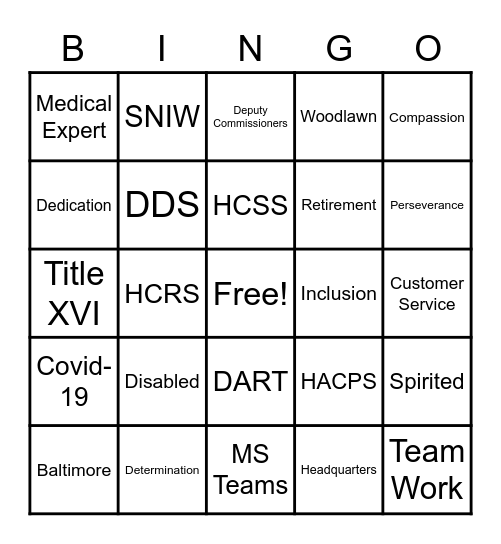 | B | I | N | G | O |
|---|---|---|---|---|
| Medical Expert | SNIW | Deputy Commissioners | Woodlawn | Compassion |
| Dedication | DDS | HCSS | Retirement | Perseverance |
| Title XVI | HCRS | Free! | Inclusion | Customer Service |
| Covid-19 | Disabled | DART | HACPS | Spirited |
| Baltimore | Determination | MS Teams | Headquarters | Team Work |